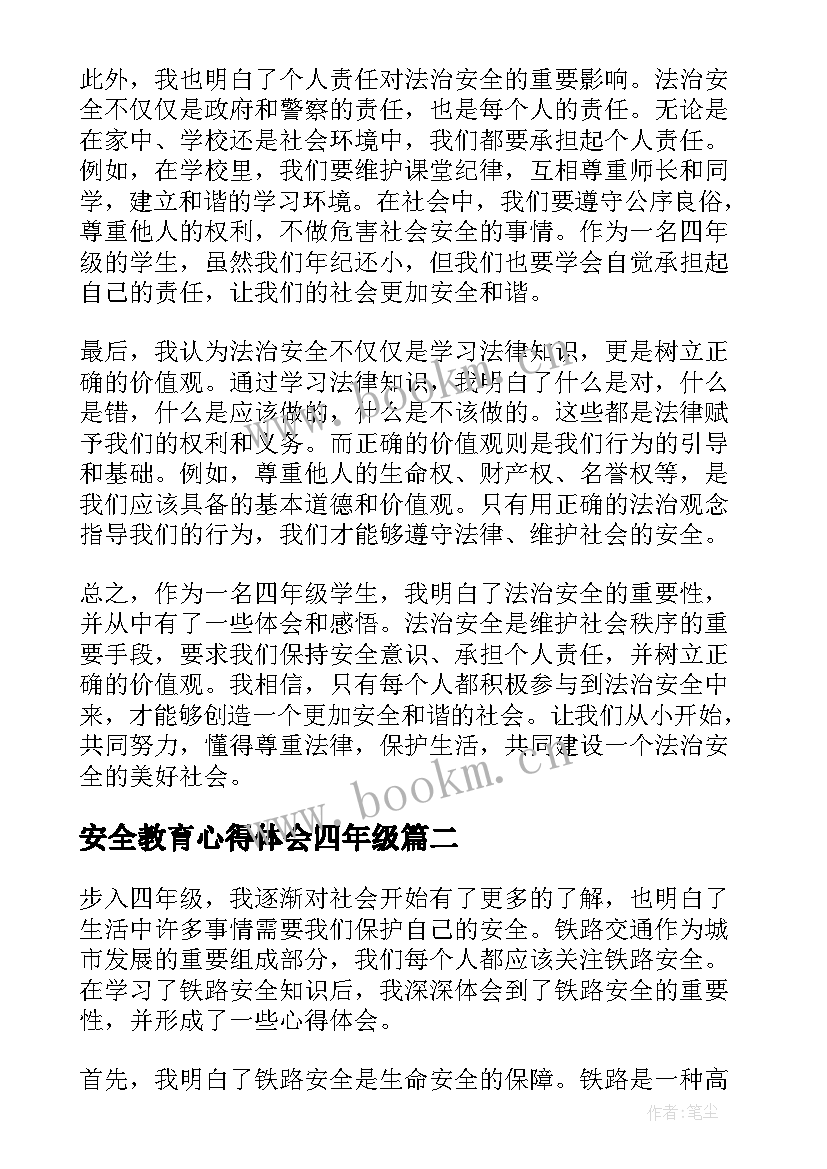 此外，我也明白了个人责任对法治安全的重要影响。法治安全不仅仅是政府和警察的责任，也是每个人的责任。无论是在家中、学校还是社会环境中，我们都要承担起个人责任。例如，在学校里，我们要维护课堂纪律，互相尊重师长和同学，建立和谐的学习环境。在社会中，我们要遵守公序良俗，尊重他人的权利，不做危害社会安全的事情。作为一名四年级的学生，虽然我们年纪还小，但我们也要学会自觉承担起自己的责任，让我们的社会更加安全和谐。

最后，我认为法治安全不仅仅是学习法律知识，更是树立正确的价值观。通过学习法律知识，我明白了什么是对，什么是错，什么是应该做的，什么是不该做的。这些都是法律赋予我们的权利和义务。而正确的价值观则是我们行为的引导和基础。例如，尊重他人的生命权、财产权、名誉权等，是我们应该具备的基本道德和价值观。只有用正确的法治观念指导我们的行为，我们才能够遵守法律、维护社会的安全。

总之，作为一名四年级学生，我明白了法治安全的重要性，并从中有了一些体会和感悟。法治安全是维护社会秩序的重要手段，要求我们保持安全意识、承担个人责任，并树立正确的价值观。我相信，只有每个人都积极参与到法治安全中来，才能够创造一个更加安全和谐的社会。让我们从小开始，共同努力，懂得尊重法律，保护生活，共同建设一个法治安全的美好社会。

www.bookm.cn

安全教育心得体会四年级篇二

步入四年级，我逐渐对社会开始有了更多的了解，也明白了生活中许多事情需要我们保护自己的安全。铁路交通作为城市发展的重要组成部分，我们每个人都应该关注铁路安全。在学习了铁路安全知识后，我深深体会到了铁路安全的重要性，并形成了一些心得体会。

首先，我明白了铁路安全是生命安全的保障。铁路是一种高

作者：笔尘